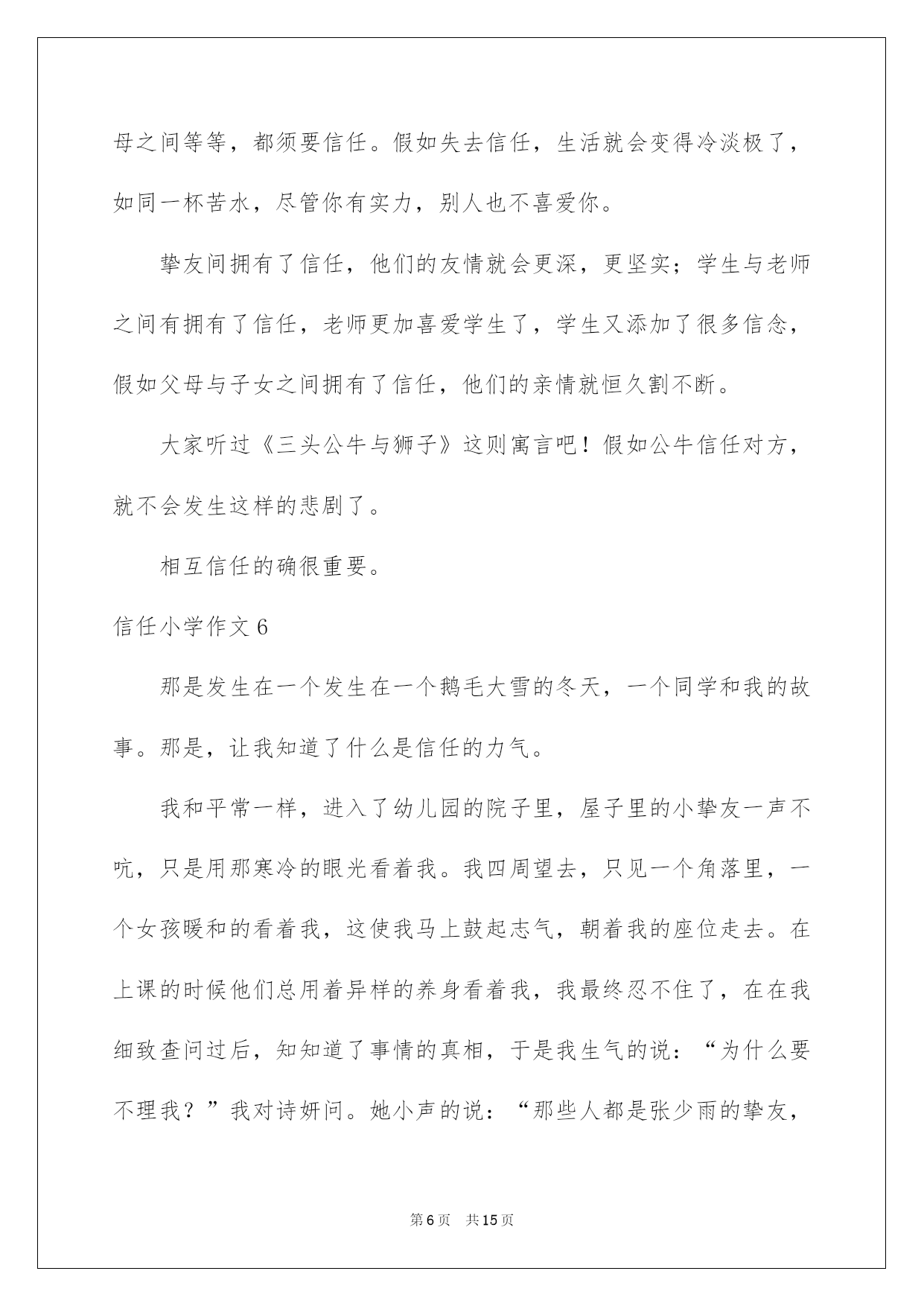 母之间等等，都须要信任。假如失去信任，生活就会变得冷淡极了，如同一杯苦水，尽管你有实力，别人也不喜爱你。

挚友间拥有了信任，他们的友情就会更深，更坚实；学生与老师之间有拥有了信任，老师更加喜爱学生了，学生又添加了很多信念，假如父母与子女之间拥有了信任，他们的亲情就恒久割不断。

大家听过《三头公牛与狮子》这则寓言吧！假如公牛信任对方，就不会发生这样的悲剧了。

相互信任的确很重要。

信任小学作文6

那是发生在一个发生在一个鹅毛大雪的冬天，一个同学和我的故事。那是，让我知道了什么是信任的力气。

我和平常一样，进入了幼儿园的院子里，屋子里的小挚友一声不吭，只是用那寒冷的眼光看着我。我四周望去，只见一个角落里，一个女孩暖和的看着我，这使我马上鼓起志气，朝着我的座位走去。在上课的时候他们总用着异样的养身看着我，我最终忍不住了，在在我细致查问过后，知知道了事情的真相，于是我生气的说：“为什么要不理我？”我对诗妍问。她小声的说：“那些人都是张少雨的挚友，

第6页 共15页